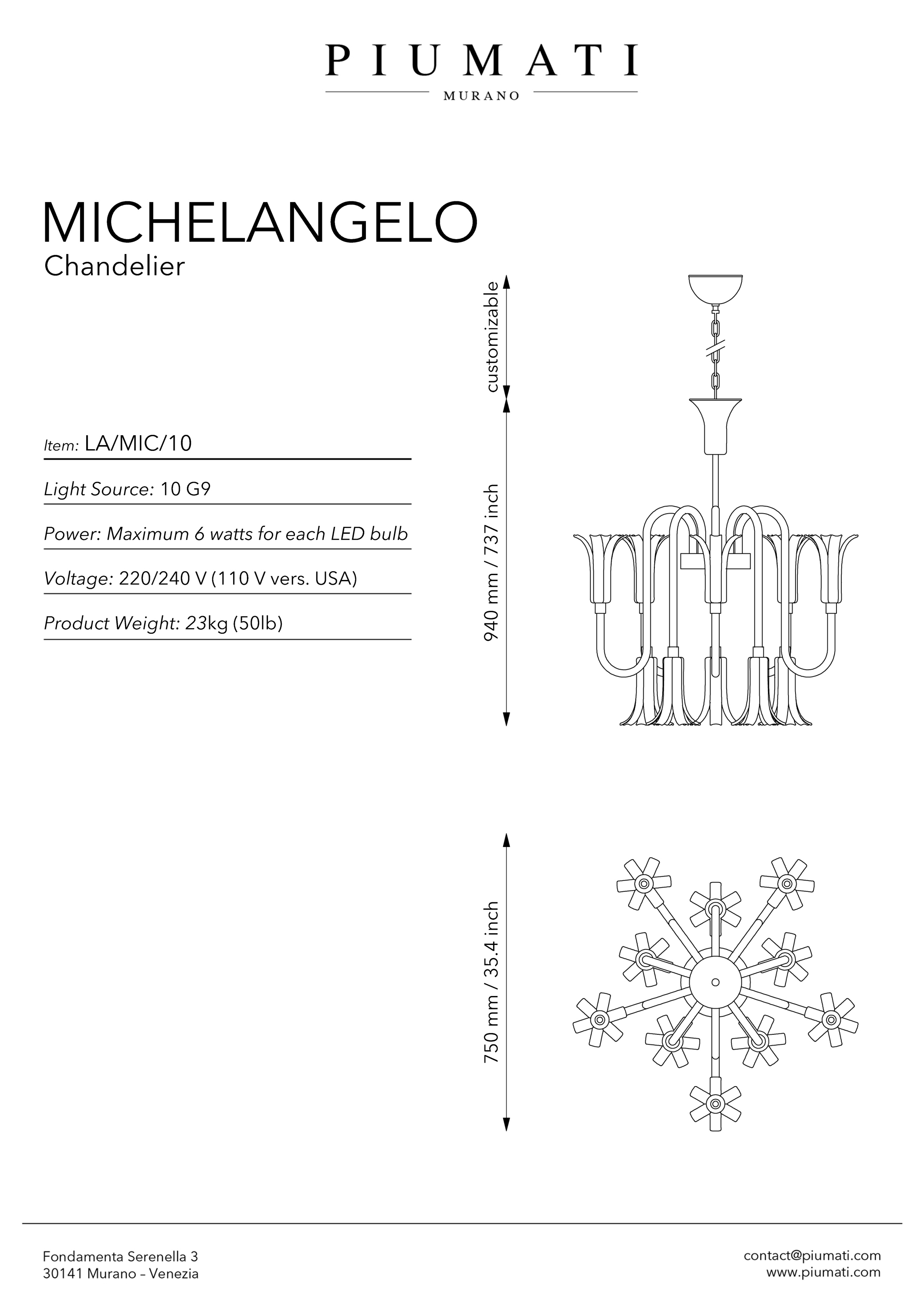 PIUMATI
MURANO

MICHELANGELO
Chandelier

Item: LA/MIC/10

Light Source: 10 G9

Power: Maximum 6 watts for each LED bulb

Voltage: 220/240 V (110 V vers. USA)

Product Weight: 23kg (50lb)

customizable

940 mm / 737 inch

750 mm / 35.4 inch

Fondamenta Serenella 3
30141 Murano – Venezia

contact@piumati.com
www.piumati.com